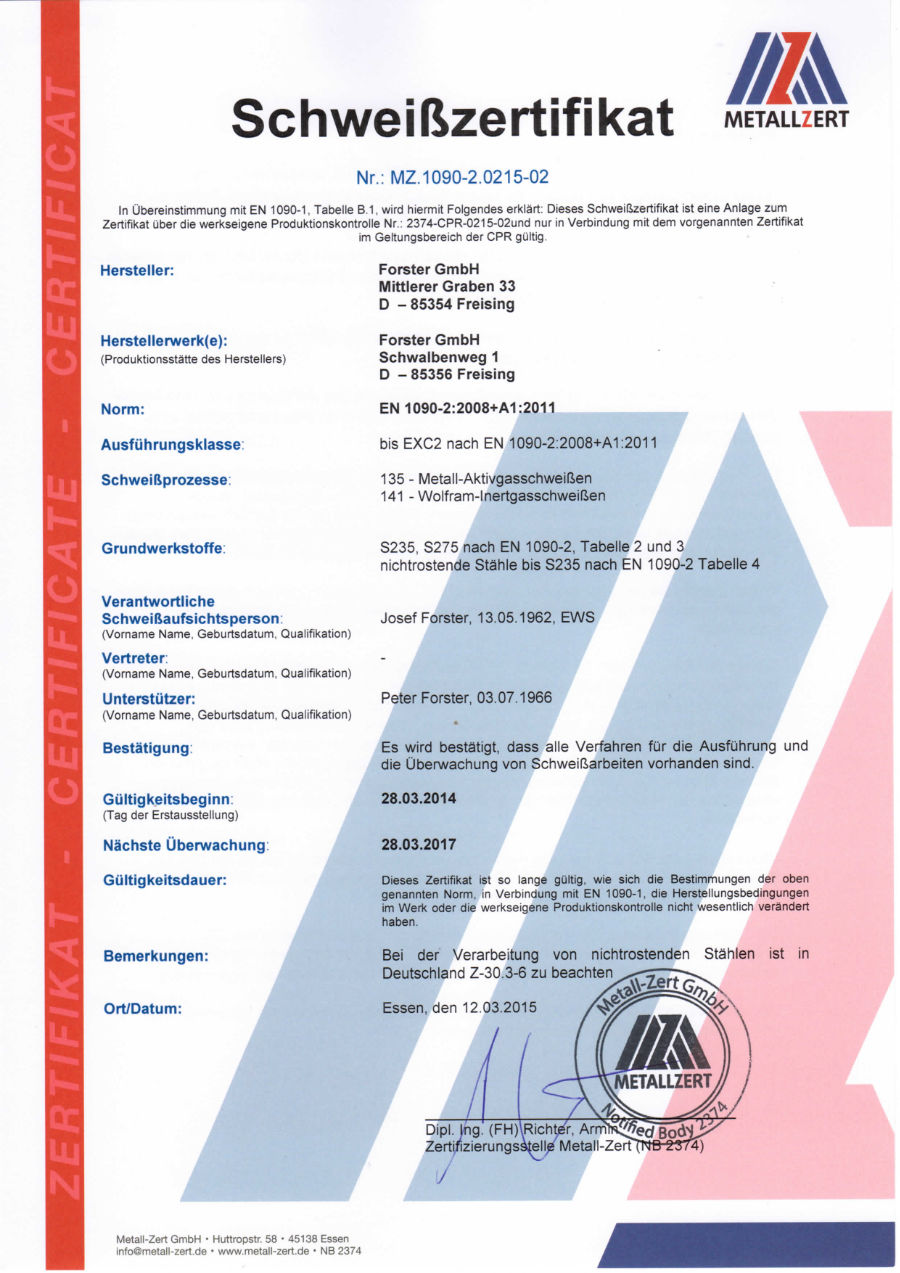 ZERTIFIKAT - CERTIFICATE - CERTIFICAT

Schweißzertifikat

METALLZERT

Nr.: MZ.1090-2.0215-02

In Übereinstimmung mit EN 1090-1, Tabelle B.1, wird hiermit Folgendes erklärt: Dieses Schweißzertifikat ist eine Anlage zum Zertifikat über die werkseigene Produktionskontrolle Nr.: 2374-CPR-0215-02und nur in Verbindung mit dem vorgenannten Zertifikat im Geltungsbereich der CPR gültig.

Hersteller: Forster GmbH
Mittlerer Graben 33
D – 85354 Freising

Herstellerwerk(e):
(Produktionsstätte des Herstellers)
Forster GmbH
Schwalbenweg 1
D – 85356 Freising

Norm: EN 1090-2:2008+A1:2011

Ausführungsklasse: bis EXC2 nach EN 1090-2:2008+A1:2011

Schweißprozesse: 135 - Metall-Aktivgasschweißen
141 - Wolfram-Inertgasschweißen

Grundwerkstoffe: S235, S275 nach EN 1090-2, Tabelle 2 und 3
nichtrostende Stähle bis S235 nach EN 1090-2 Tabelle 4

Verantwortliche Schweißaufsichtsperson:
(Vorname Name, Geburtsdatum, Qualifikation)
Josef Forster, 13.05.1962, EWS

Vertreter:
(Vorname Name, Geburtsdatum, Qualifikation)
-

Unterstützer:
(Vorname Name, Geburtsdatum, Qualifikation)
Peter Forster, 03.07.1966

Bestätigung: Es wird bestätigt, dass alle Verfahren für die Ausführung und die Überwachung von Schweißarbeiten vorhanden sind.

Gültigkeitsbeginn:
(Tag der Erstausstellung)
28.03.2014

Nächste Überwachung: 28.03.2017

Gültigkeitsdauer: Dieses Zertifikat ist so lange gültig, wie sich die Bestimmungen der oben genannten Norm, in Verbindung mit EN 1090-1, die Herstellungsbedingungen im Werk oder die werkseigene Produktionskontrolle nicht wesentlich verändert haben.

Bemerkungen: Bei der Verarbeitung von nichtrostenden Stählen ist in Deutschland Z-30.3-6 zu beachten

Ort/Datum: Essen, den 12.03.2015

Metall-Zert GmbH
METALLZERT
Notified Body 2374

Dipl. Ing. (FH) Richter, Armin
Zertifizierungsstelle Metall-Zert (NB 2374)

Metall-Zert GmbH • Huttropstr. 58 • 45138 Essen
info@metall-zert.de • www.metall-zert.de • NB 2374